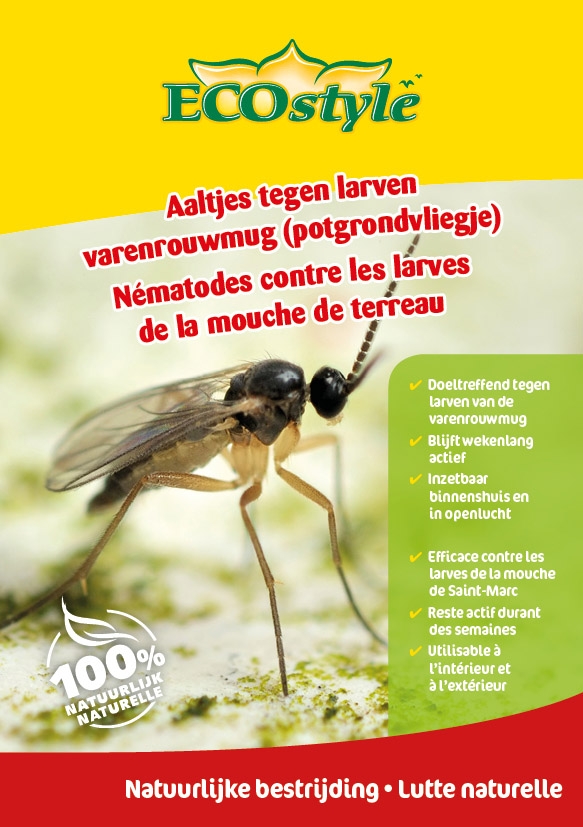 ECOstyle

Aaltjes tegen larven varenrouwmug (potgrondvliegje)
Nématodes contre les larves de la mouche de terreau

✔ Doeltreffend tegen larven van de varenrouwmug
✔ Blijft wekenlang actief
✔ Inzetbaar binnenshuis en in openlucht

✔ Efficace contre les larves de la mouche de Saint-Marc
✔ Reste actif durant des semaines
✔ Utilisable à l'intérieur et à l'extérieur

100% NATUURLIJK NATURELLE

Natuurlijke bestrijding • Lutte naturelle